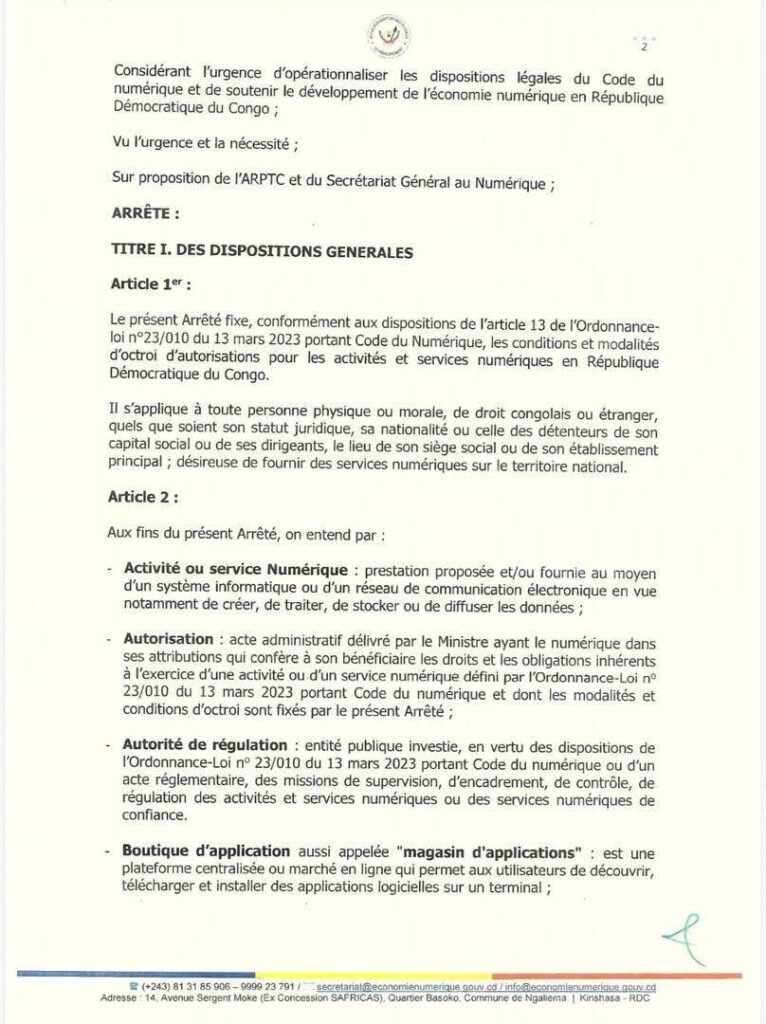 2

Considérant l'urgence d'opérationnaliser les dispositions légales du Code du numérique et de soutenir le développement de l'économie numérique en République Démocratique du Congo ;

Vu l'urgence et la nécessité ;

Sur proposition de l'ARPTC et du Secrétariat Général au Numérique ;

ARRÊTE :

TITRE I. DES DISPOSITIONS GENERALES

Article 1$^{er}$ :

Le présent Arrêté fixe, conformément aux dispositions de l'article 13 de l'Ordonnance-loi n°23/010 du 13 mars 2023 portant Code du Numérique, les conditions et modalités d'octroi d'autorisations pour les activités et services numériques en République Démocratique du Congo.

Il s'applique à toute personne physique ou morale, de droit congolais ou étranger, quels que soient son statut juridique, sa nationalité ou celle des détenteurs de son capital social ou de ses dirigeants, le lieu de son siège social ou de son établissement principal ; désireuse de fournir des services numériques sur le territoire national.

Article 2 :

Aux fins du présent Arrêté, on entend par :

- Activité ou service Numérique : prestation proposée et/ou fournie au moyen d'un système informatique ou d'un réseau de communication électronique en vue notamment de créer, de traiter, de stocker ou de diffuser les données ;

- Autorisation : acte administratif délivré par le Ministre ayant le numérique dans ses attributions qui confère à son bénéficiaire les droits et les obligations inhérents à l'exercice d'une activité ou d'un service numérique défini par l'Ordonnance-Loi n° 23/010 du 13 mars 2023 portant Code du numérique et dont les modalités et conditions d'octroi sont fixés par le présent Arrêté ;

- Autorité de régulation : entité publique investie, en vertu des dispositions de l'Ordonnance-Loi n° 23/010 du 13 mars 2023 portant Code du numérique ou d'un acte réglementaire, des missions de supervision, d'encadrement, de contrôle, de régulation des activités et services numériques ou des services numériques de confiance.

- Boutique d'application aussi appelée "magasin d'applications" : est une plateforme centralisée ou marché en ligne qui permet aux utilisateurs de découvrir, télécharger et installer des applications logicielles sur un terminal ;

(+243) 81 31 85 906 – 9999 23 791 / secretariat@economienumerique.gouv.cd / info@economienumerique.gouv.cd
Adresse : 14, Avenue Sergent Moke (Ex Concession SAFRICAS), Quartier Basoko, Commune de Ngaliema | Kinshasa - RDC